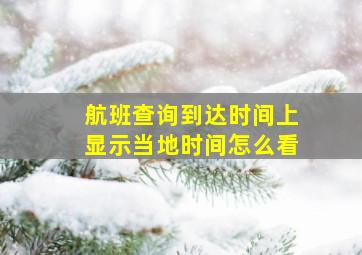 航班查询到达时间上显示当地时间怎么看